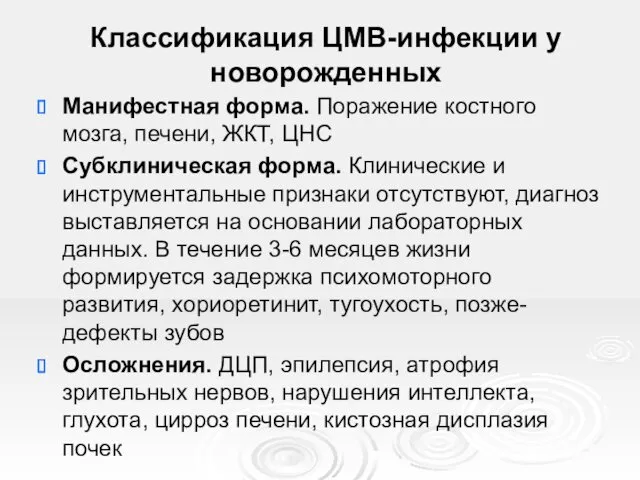 Классификация ЦМВ-инфекции у новорожденных

Манифестная форма. Поражение костного мозга, печени, ЖКТ, ЦНС

Субклиническая форма. Клинические и инструментальные признаки отсутствуют, диагноз выставляется на основании лабораторных данных. В течение 3-6 месяцев жизни формируется задержка психомоторного развития, хориоретинит, тугоухость, позже- дефекты зубов

Осложнения. ДЦП, эпилепсия, атрофия зрительных нервов, нарушения интеллекта, глухота, цирроз печени, кистозная дисплазия почек